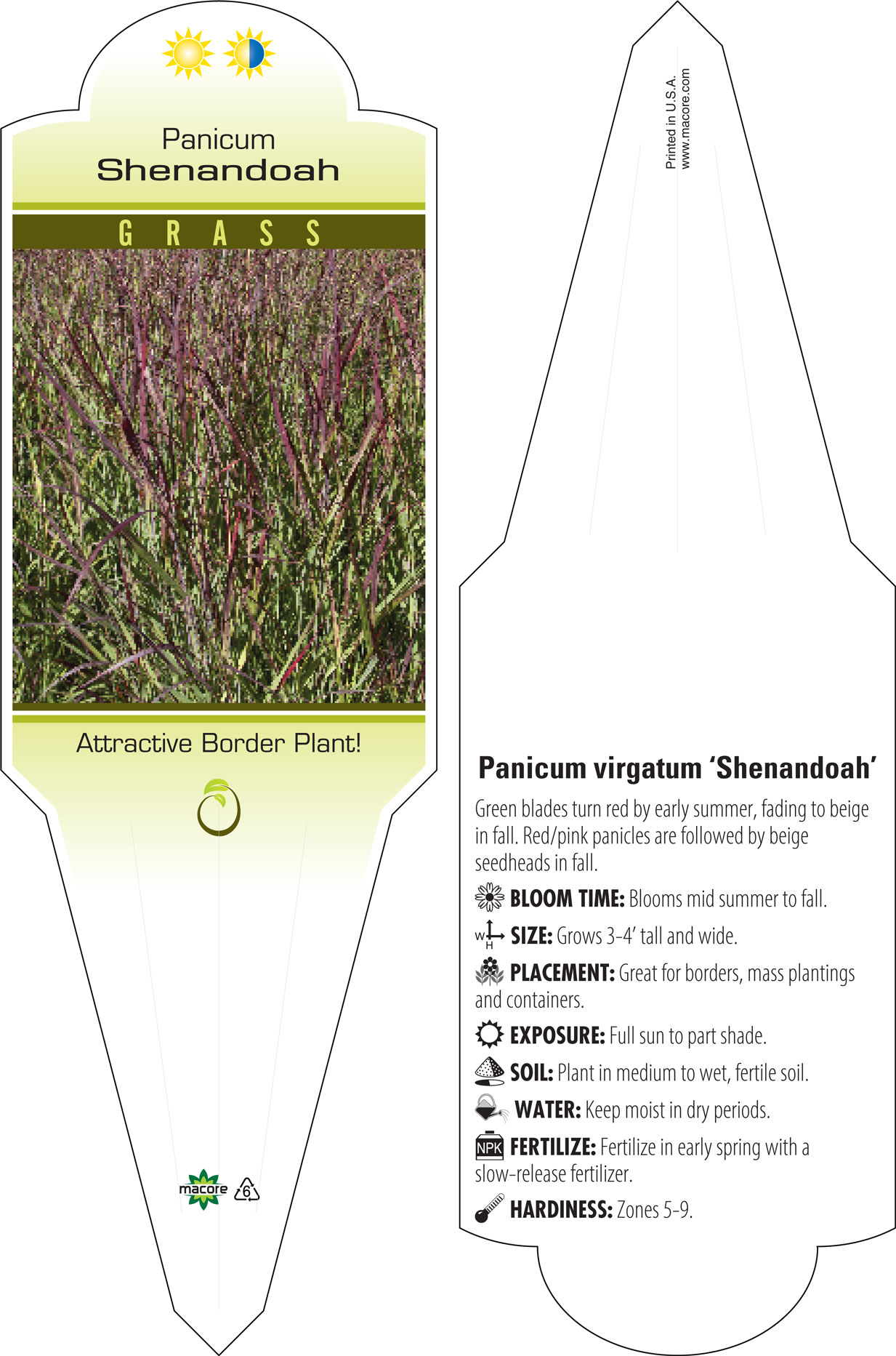 Panicum
Shenandoah

GRASS

Attractive Border Plant!

macore 6

Printed in U.S.A.
www.macore.com

Panicum virgatum 'Shenandoah'

Green blades turn red by early summer, fading to beige in fall. Red/pink panicles are followed by beige seedheads in fall.

BLOOM TIME: Blooms mid summer to fall.

W H SIZE: Grows 3-4' tall and wide.

PLACEMENT: Great for borders, mass plantings and containers.

EXPOSURE: Full sun to part shade.

SOIL: Plant in medium to wet, fertile soil.

WATER: Keep moist in dry periods.

NPK FERTILIZE: Fertilize in early spring with a slow-release fertilizer.

HARDINESS: Zones 5-9.